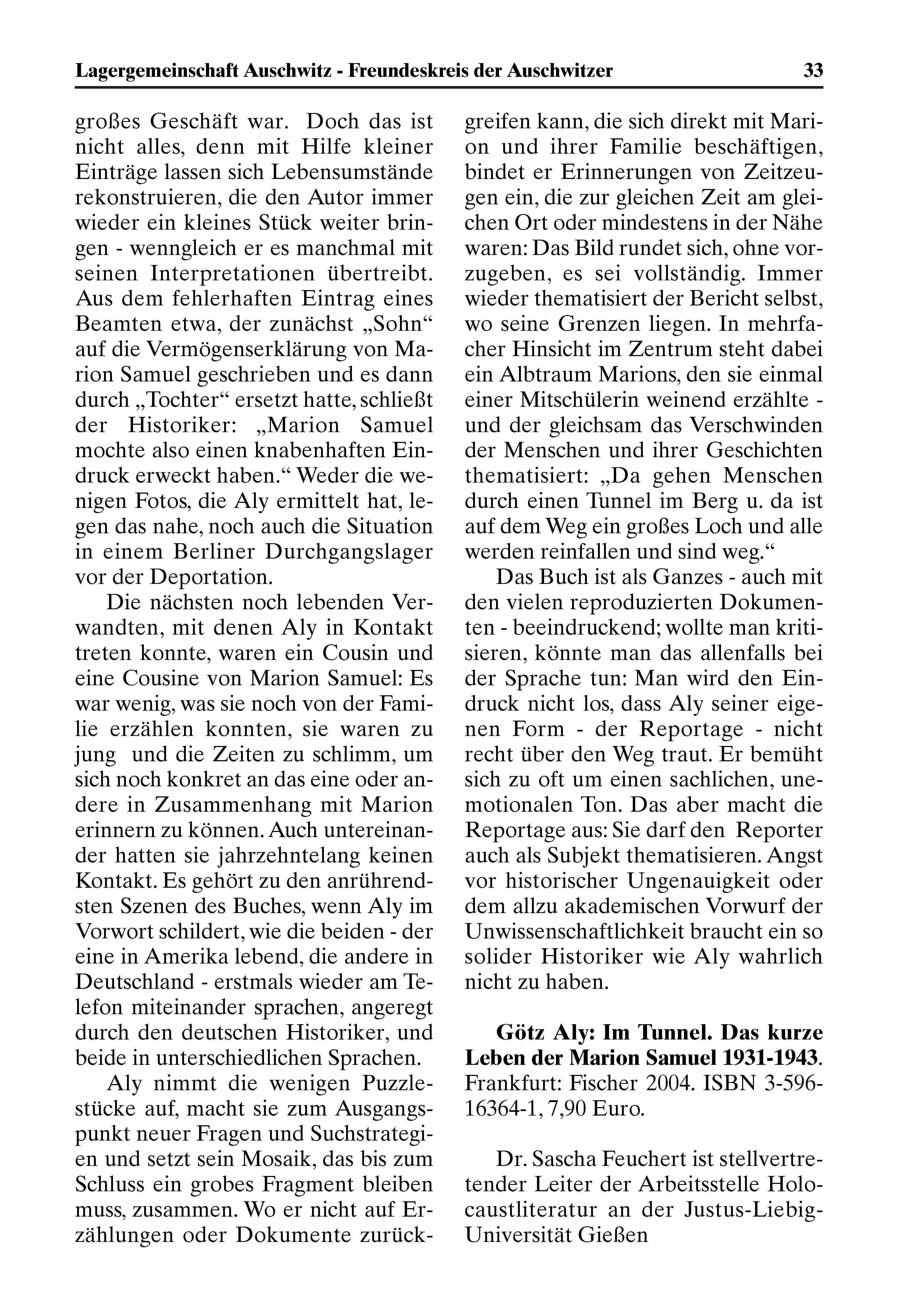 Lagergemeinschaft Auschwitz - Freundeskreis der Auschwitzer 33

großes Geschäft war. Doch das ist nicht alles, denn mit Hilfe kleiner Einträge lassen sich Lebensumstände rekonstruieren, die den Autor immer wieder ein kleines Stück weiter bringen - wenngleich er es manchmal mit seinen Interpretationen übertreibt. Aus dem fehlerhaften Eintrag eines Beamten etwa, der zunächst „Sohn“ auf die Vermögenserklärung von Marion Samuel geschrieben und es dann durch „Tochter“ ersetzt hatte, schließt der Historiker: „Marion Samuel mochte also einen knabenhaften Eindruck erweckt haben.“ Weder die wenigen Fotos, die Aly ermittelt hat, legen das nahe, noch auch die Situation in einem Berliner Durchgangslager vor der Deportation.

Die nächsten noch lebenden Verwandten, mit denen Aly in Kontakt treten konnte, waren ein Cousin und eine Cousine von Marion Samuel: Es war wenig, was sie noch von der Familie erzählen konnten, sie waren zu jung und die Zeiten zu schlimm, um sich noch konkret an das eine oder andere in Zusammenhang mit Marion erinnern zu können. Auch untereinander hatten sie jahrzehntelang keinen Kontakt. Es gehört zu den anrührendsten Szenen des Buches, wenn Aly im Vorwort schildert, wie die beiden - der eine in Amerika lebend, die andere in Deutschland - erstmals wieder am Telefon miteinander sprachen, angeregt durch den deutschen Historiker, und beide in unterschiedlichen Sprachen.

Aly nimmt die wenigen Puzzlestücke auf, macht sie zum Ausgangspunkt neuer Fragen und Suchstrategien und setzt sein Mosaik, das bis zum Schluss ein grobes Fragment bleiben muss, zusammen. Wo er nicht auf Erzählungen oder Dokumente zurückgreifen kann, die sich direkt mit Marion und ihrer Familie beschäftigen, bindet er Erinnerungen von Zeitzeugen ein, die zur gleichen Zeit am gleichen Ort oder mindestens in der Nähe waren: Das Bild rundet sich, ohne vorzugeben, es sei vollständig. Immer wieder thematisiert der Bericht selbst, wo seine Grenzen liegen. In mehrfacher Hinsicht im Zentrum steht dabei ein Albtraum Marions, den sie einmal einer Mitschülerin weinend erzählte - und der gleichsam das Verschwinden der Menschen und ihrer Geschichten thematisiert: „Da gehen Menschen durch einen Tunnel im Berg u. da ist auf dem Weg ein großes Loch und alle werden reinfallen und sind weg.“

Das Buch ist als Ganzes - auch mit den vielen reproduzierten Dokumenten - beeindruckend; wollte man kritisieren, könnte man das allenfalls bei der Sprache tun: Man wird den Eindruck nicht los, dass Aly seiner eigenen Form - der Reportage - nicht recht über den Weg traut. Er bemüht sich zu oft um einen sachlichen, unemotionalen Ton. Das aber macht die Reportage aus: Sie darf den Reporter auch als Subjekt thematisieren. Angst vor historischer Ungenauigkeit oder dem allzu akademischen Vorwurf der Unwissenschaftlichkeit braucht ein so solider Historiker wie Aly wahrlich nicht zu haben.

Götz Aly: Im Tunnel. Das kurze Leben der Marion Samuel 1931-1943. Frankfurt: Fischer 2004. ISBN 3-596-16364-1, 7,90 Euro.

Dr. Sascha Feuchert ist stellvertretender Leiter der Arbeitsstelle Holocaustliteratur an der Justus-Liebig-Universität Gießen